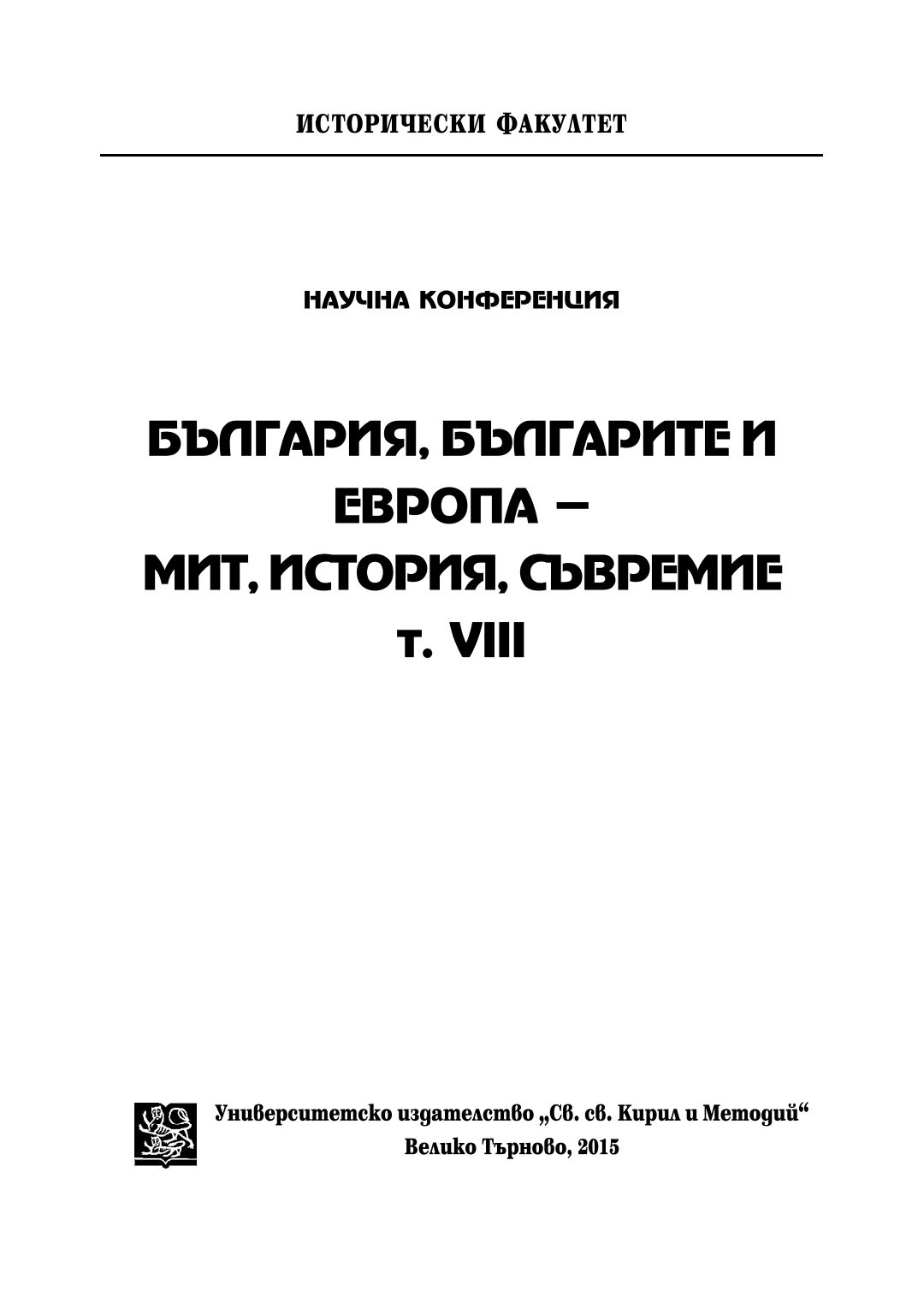 ИСТОРИЧЕСКИ ФАКУЛТЕТ

НАУЧНА КОНФЕРЕНЦИЯ

БЪЛГАРИЯ, БЪЛГАРИТЕ И
ЕВРОПА –
МИТ, ИСТОРИЯ, СЪВРЕМИЕ
т. VIII

Университетско издателство „Св. св. Кирил и Методий“
Велико Търново, 2015